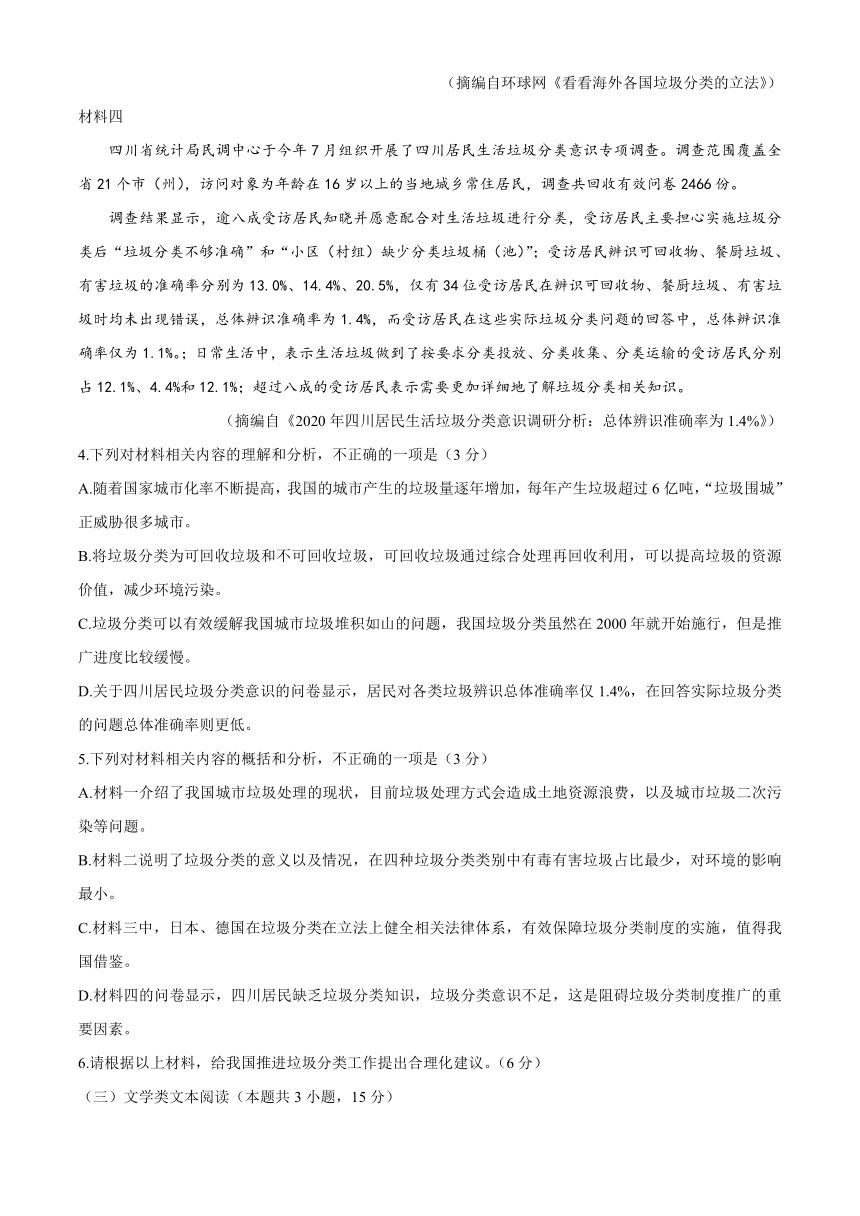 （摘编自环球网《看看海外各国垃圾分类的立法》）

材料四

四川省统计局民调中心于今年7月组织开展了四川居民生活垃圾分类意识专项调查。调查范围覆盖全省21个市（州），访问对象为年龄在16岁以上的当地城乡常住居民，调查共回收有效问卷2466份。

调查结果显示，逾八成受访居民知晓并愿意配合对生活垃圾进行分类，受访居民主要担心实施垃圾分类后“垃圾分类不够准确”和“小区（村组）缺少分类垃圾桶（池）”；受访居民辨识可回收物、餐厨垃圾、有害垃圾的准确率分别为13.0%、14.4%、20.5%，仅有34位受访居民在辨识可回收物、餐厨垃圾、有害垃圾时均未出现错误，总体辨识准确率为1.4%，而受访居民在这些实际垃圾分类问题的回答中，总体辨识准确率仅为1.1%。；日常生活中，表示生活垃圾做到了按要求分类投放、分类收集、分类运输的受访居民分别占12.1%、4.4%和12.1%；超过八成的受访居民表示需要更加详细地了解垃圾分类相关知识。

（摘编自《2020年四川居民生活垃圾分类意识调研分析：总体辨识准确率为1.4%》）

4.下列对材料相关内容的理解和分析，不正确的一项是（3分）

A.随着国家城市化率不断提高，我国的城市产生的垃圾量逐年增加，每年产生垃圾超过6亿吨，“垃圾围城”正威胁很多城市。

B.将垃圾分类为可回收垃圾和不可回收垃圾，可回收垃圾通过综合处理再回收利用，可以提高垃圾的资源价值，减少环境污染。

C.垃圾分类可以有效缓解我国城市垃圾堆积如山的问题，我国垃圾分类虽然在2000年就开始施行，但是推广进度比较缓慢。

D.关于四川居民垃圾分类意识的问卷显示，居民对各类垃圾辨识总体准确率仅1.4%，在回答实际垃圾分类的问题总体准确率则更低。

5.下列对材料相关内容的概括和分析，不正确的一项是（3分）

A.材料一介绍了我国城市垃圾处理的现状，目前垃圾处理方式会造成土地资源浪费，以及城市垃圾二次污染等问题。

B.材料二说明了垃圾分类的意义以及情况，在四种垃圾分类类别中有毒有害垃圾占比最少，对环境的影响最小。

C.材料三中，日本、德国在垃圾分类在立法上健全相关法律体系，有效保障垃圾分类制度的实施，值得我国借鉴。

D.材料四的问卷显示，四川居民缺乏垃圾分类知识，垃圾分类意识不足，这是阻碍垃圾分类制度推广的重要因素。

6.请根据以上材料，给我国推进垃圾分类工作提出合理化建议。（6分）

（三）文学类文本阅读（本题共3小题，15分）